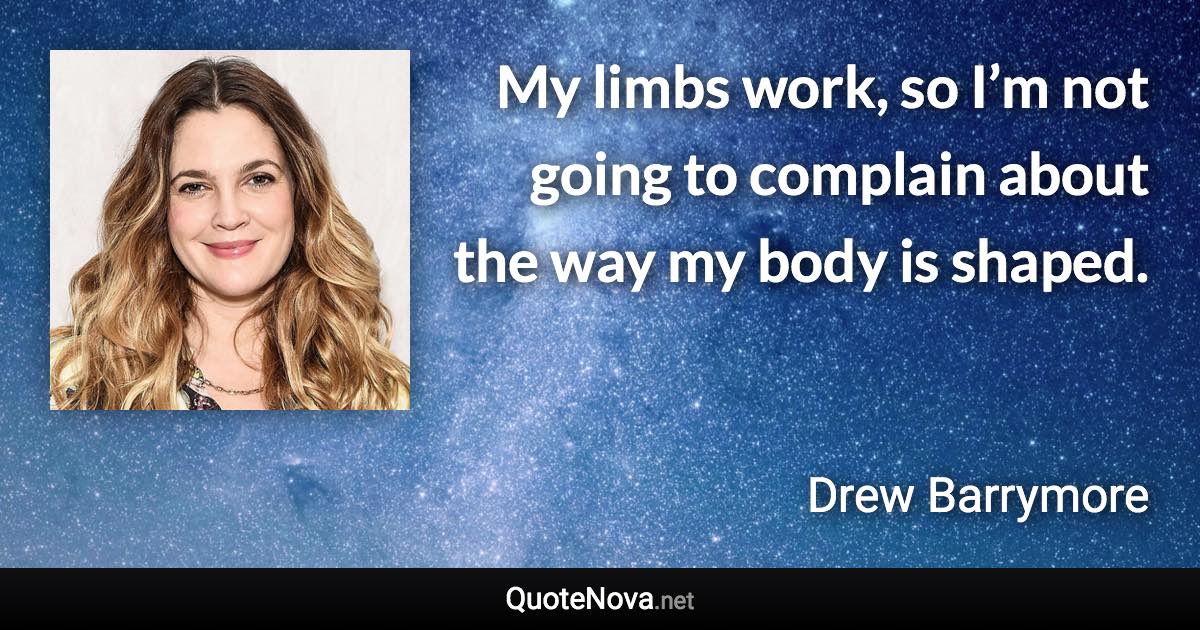 My limbs work, so I’m not going to complain about the way my body is shaped.

Drew Barrymore

QuoteNova.net